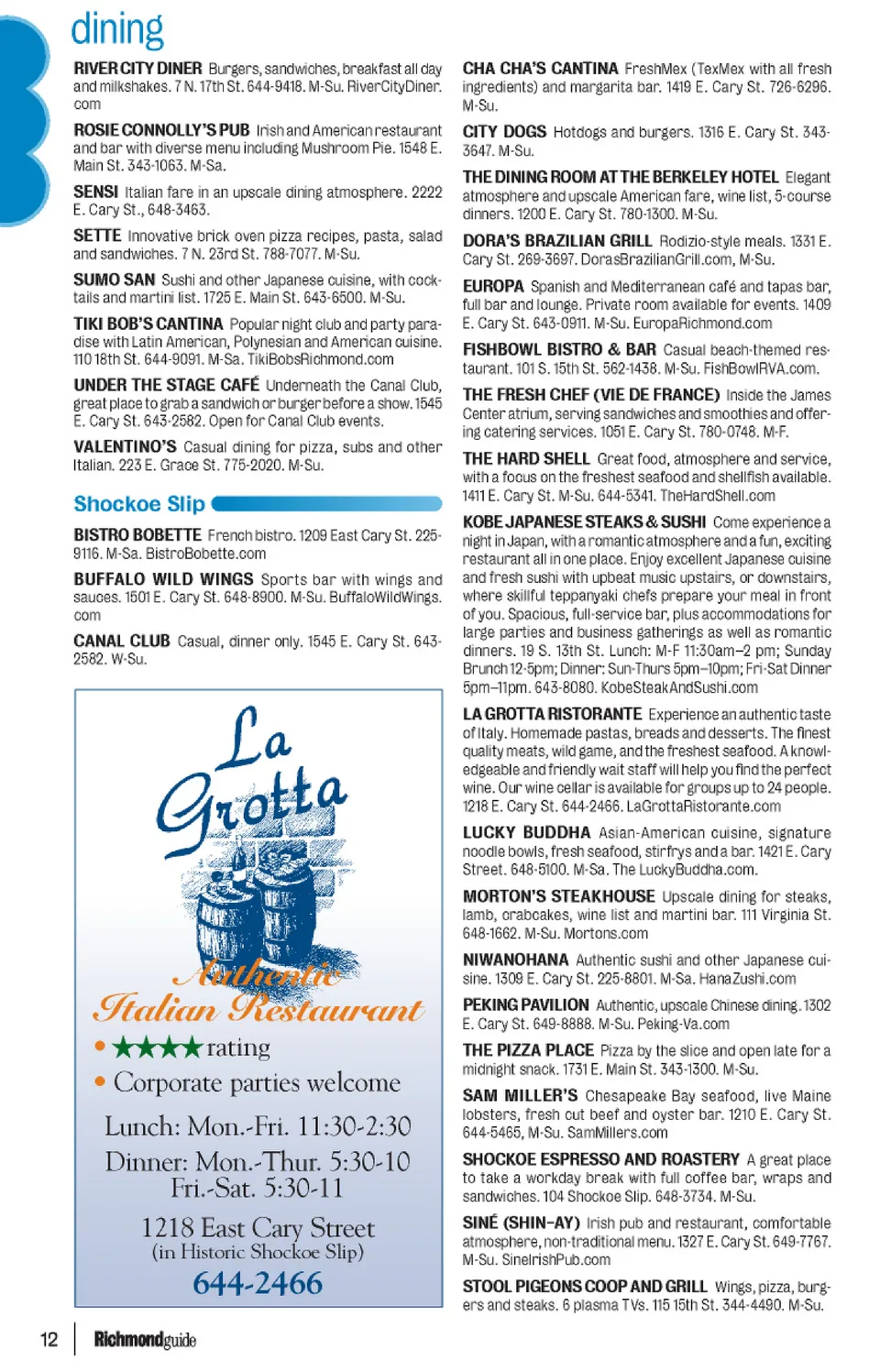 dining

RIVER CITY DINER Burgers, sandwiches, breakfast all day and milkshakes. 7 N. 17th St. 644-9418. M-Su. RiverCityDiner.com

ROSIE CONNOLLY'S PUB Irish and American restaurant and bar with diverse menu including Mushroom Pie. 1548 E. Main St. 343-1063. M-Sa.

SENSI Italian fare in an upscale dining atmosphere. 2222 E. Cary St., 648-3463.

SETTE Innovative brick oven pizza recipes, pasta, salad and sandwiches. 7 N. 23rd St. 788-7077. M-Su.

SUMO SAN Sushi and other Japanese cuisine, with cocktails and martini list. 1725 E. Main St. 643-6500. M-Su.

TIKI BOB'S CANTINA Popular night club and party paradise with Latin American, Polynesian and American cuisine. 110 18th St. 644-9091. M-Sa. TikiBobsRichmond.com

UNDER THE STAGE CAFÉ Underneath the Canal Club, great place to grab a sandwich or burger before a show. 1545 E. Cary St. 643-2582. Open for Canal Club events.

VALENTINO'S Casual dining for pizza, subs and other Italian. 223 E. Grace St. 775-2020. M-Su.

Shockoe Slip

BISTRO BOBETTE French bistro. 1209 East Cary St. 225-9116. M-Sa. BistroBobette.com

BUFFALO WILD WINGS Sports bar with wings and sauces. 1501 E. Cary St. 648-8900. M-Su. BuffaloWildWings.com

CANAL CLUB Casual, dinner only. 1545 E. Cary St. 643-2582. W-Su.

La Grotta
Authentic Italian Restaurant
• ★★★★ rating
• Corporate parties welcome
Lunch: Mon.-Fri. 11:30-2:30
Dinner: Mon.-Thur. 5:30-10
Fri.-Sat. 5:30-11
1218 East Cary Street
(in Historic Shockoe Slip)
644-2466

CHA CHA'S CANTINA FreshMex (TexMex with all fresh ingredients) and margarita bar. 1419 E. Cary St. 726-6296. M-Su.

CITY DOGS Hotdogs and burgers. 1316 E. Cary St. 343-3647. M-Su.

THE DINING ROOM AT THE BERKELEY HOTEL Elegant atmosphere and upscale American fare, wine list, 5-course dinners. 1200 E. Cary St. 780-1300. M-Su.

DORA'S BRAZILIAN GRILL Rodizio-style meals. 1331 E. Cary St. 269-3697. DorasBrazilianGrill.com, M-Su.

EUROPA Spanish and Mediterranean café and tapas bar, full bar and lounge. Private room available for events. 1409 E. Cary St. 643-0911. M-Su. EuropaRichmond.com

FISHBOWL BISTRO & BAR Casual beach-themed restaurant. 101 S. 15th St. 562-1438. M-Su. FishBowlRVA.com.

THE FRESH CHEF (VIE DE FRANCE) Inside the James Center atrium, serving sandwiches and smoothies and offering catering services. 1051 E. Cary St. 780-0748. M-F.

THE HARD SHELL Great food, atmosphere and service, with a focus on the freshest seafood and shellfish available. 1411 E. Cary St. M-Su. 644-5341. TheHardShell.com

KOBE JAPANESE STEAKS & SUSHI Come experience a night in Japan, with a romantic atmosphere and a fun, exciting restaurant all in one place. Enjoy excellent Japanese cuisine and fresh sushi with upbeat music upstairs, or downstairs, where skillful teppanyaki chefs prepare your meal in front of you. Spacious, full-service bar, plus accommodations for large parties and business gatherings as well as romantic dinners. 19 S. 13th St. Lunch: M-F 11:30am–2 pm; Sunday Brunch 12-5pm; Dinner: Sun-Thurs 5pm–10pm; Fri-Sat Dinner 5pm–11pm. 643-8080. KobeSteakAndSushi.com

LA GROTTA RISTORANTE Experience an authentic taste of Italy. Homemade pastas, breads and desserts. The finest quality meats, wild game, and the freshest seafood. A knowledgeable and friendly wait staff will help you find the perfect wine. Our wine cellar is available for groups up to 24 people. 1218 E. Cary St. 644-2466. LaGrottaRistorante.com

LUCKY BUDDHA Asian-American cuisine, signature noodle bowls, fresh seafood, stirfrys and a bar. 1421 E. Cary Street. 648-5100. M-Sa. The LuckyBuddha.com.

MORTON'S STEAKHOUSE Upscale dining for steaks, lamb, crabcakes, wine list and martini bar. 111 Virginia St. 648-1662. M-Su. Mortons.com

NIWANOHANA Authentic sushi and other Japanese cuisine. 1309 E. Cary St. 225-8801. M-Sa. HanaZushi.com

PEKING PAVILION Authentic, upscale Chinese dining. 1302 E. Cary St. 649-8888. M-Su. Peking-Va.com

THE PIZZA PLACE Pizza by the slice and open late for a midnight snack. 1731 E. Main St. 343-1300. M-Su.

SAM MILLER'S Chesapeake Bay seafood, live Maine lobsters, fresh cut beef and oyster bar. 1210 E. Cary St. 644-5465, M-Su. SamMillers.com

SHOCKOE ESPRESSO AND ROASTERY A great place to take a workday break with full coffee bar, wraps and sandwiches. 104 Shockoe Slip. 648-3734. M-Su.

SINÉ (SHIN-AY) Irish pub and restaurant, comfortable atmosphere, non-traditional menu. 1327 E. Cary St. 649-7767. M-Su. SineIrishPub.com

STOOL PIGEONS COOP AND GRILL Wings, pizza, burgers and steaks. 6 plasma TVs. 115 15th St. 344-4490. M-Su.

12 Richmondguide